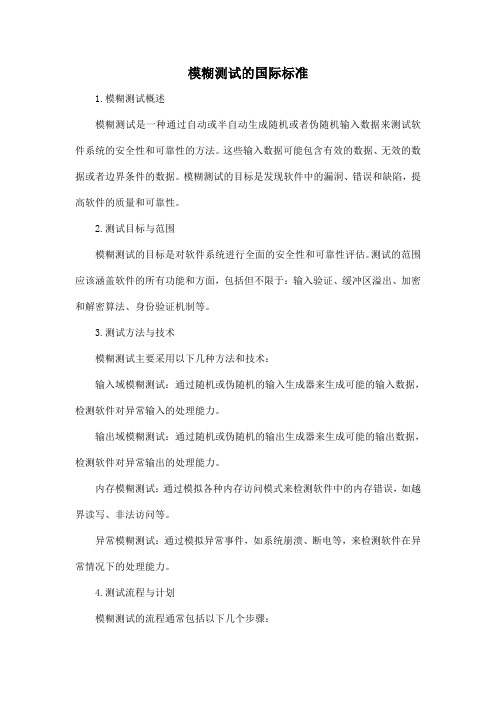 模糊测试的国际标准

1. 模糊测试概述

模糊测试是一种通过自动或半自动生成随机或者伪随机输入数据来测试软件系统的安全性和可靠性的方法。这些输入数据可能包含有效的数据、无效的数据或者边界条件的数据。模糊测试的目标是发现软件中的漏洞、错误和缺陷，提高软件的质量和可靠性。

2. 测试目标与范围

模糊测试的目标是对软件系统进行全面的安全性和可靠性评估。测试的范围应该涵盖软件的所有功能和方面，包括但不限于：输入验证、缓冲区溢出、加密和解密算法、身份验证机制等。

3. 测试方法与技术

模糊测试主要采用以下几种方法和技术：

输入域模糊测试：通过随机或伪随机的输入生成器来生成可能的输入数据，检测软件对异常输入的处理能力。

输出域模糊测试：通过随机或伪随机的输出生成器来生成可能的输出数据，检测软件对异常输出的处理能力。

内存模糊测试：通过模拟各种内存访问模式来检测软件中的内存错误，如越界读写、非法访问等。

异常模糊测试：通过模拟异常事件，如系统崩溃、断电等，来检测软件在异常情况下的处理能力。

4. 测试流程与计划

模糊测试的流程通常包括以下几个步骤：